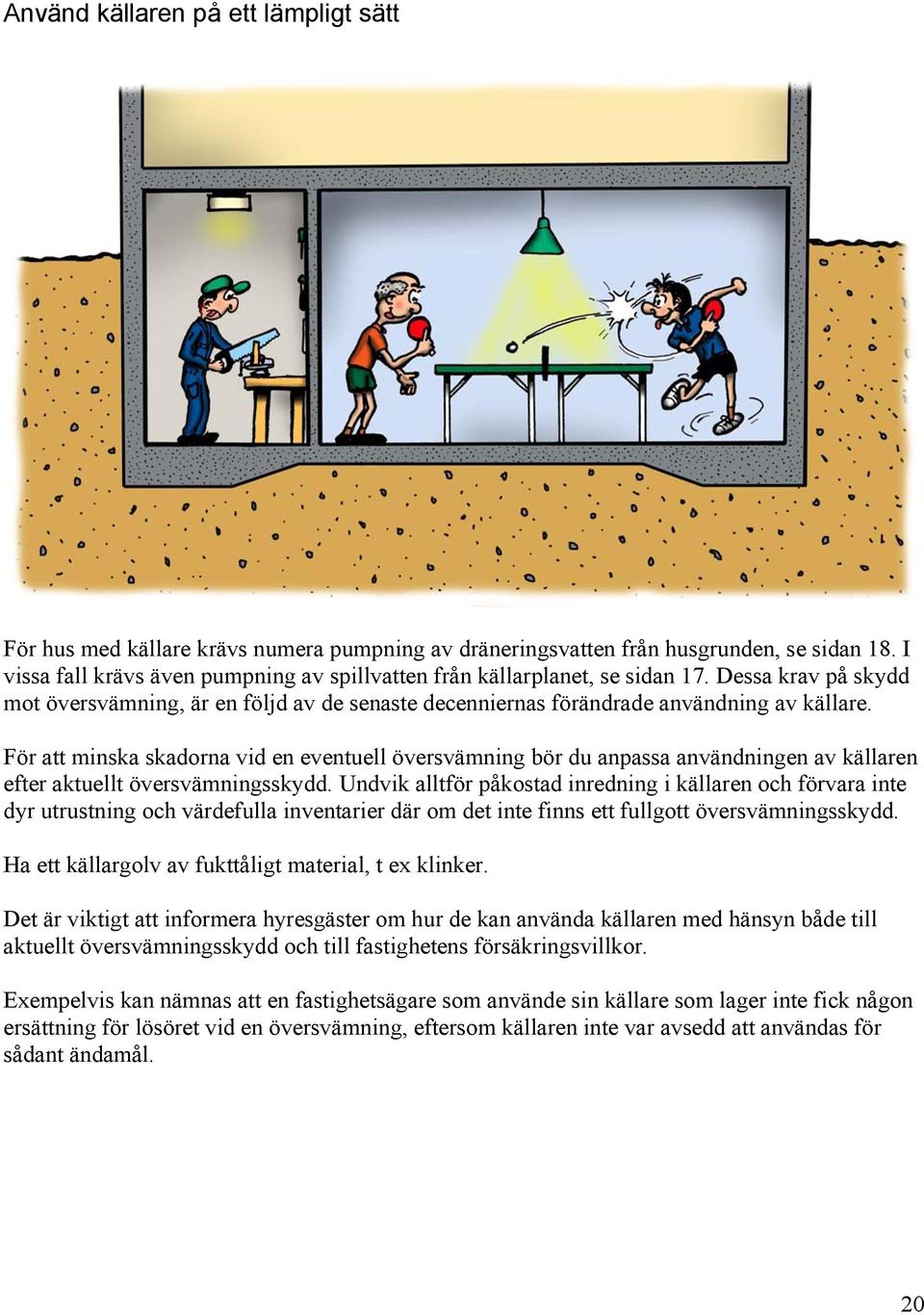 Använd källaren på ett lämpligt sätt

För hus med källare krävs numera pumpning av dräneringsvatten från husgrunden, se sidan 18. I vissa fall krävs även pumpning av spillvatten från källarplanet, se sidan 17. Dessa krav på skydd mot översvämning, är en följd av de senaste decenniernas förändrade användning av källare.

För att minska skadorna vid en eventuell översvämning bör du anpassa användningen av källaren efter aktuellt översvämningsskydd. Undvik alltför påkostad inredning i källaren och förvara inte dyr utrustning och värdefulla inventarier där om det inte finns ett fullgott översvämningsskydd.

Ha ett källargolv av fukttåligt material, t ex klinker.

Det är viktigt att informera hyresgäster om hur de kan använda källaren med hänsyn både till aktuellt översvämningsskydd och till fastighetens försäkringsvillkor.

Exempelvis kan nämnas att en fastighetsägare som använde sin källare som lager inte fick någon ersättning för lösöret vid en översvämning, eftersom källaren inte var avsedd att användas för sådant ändamål.

20